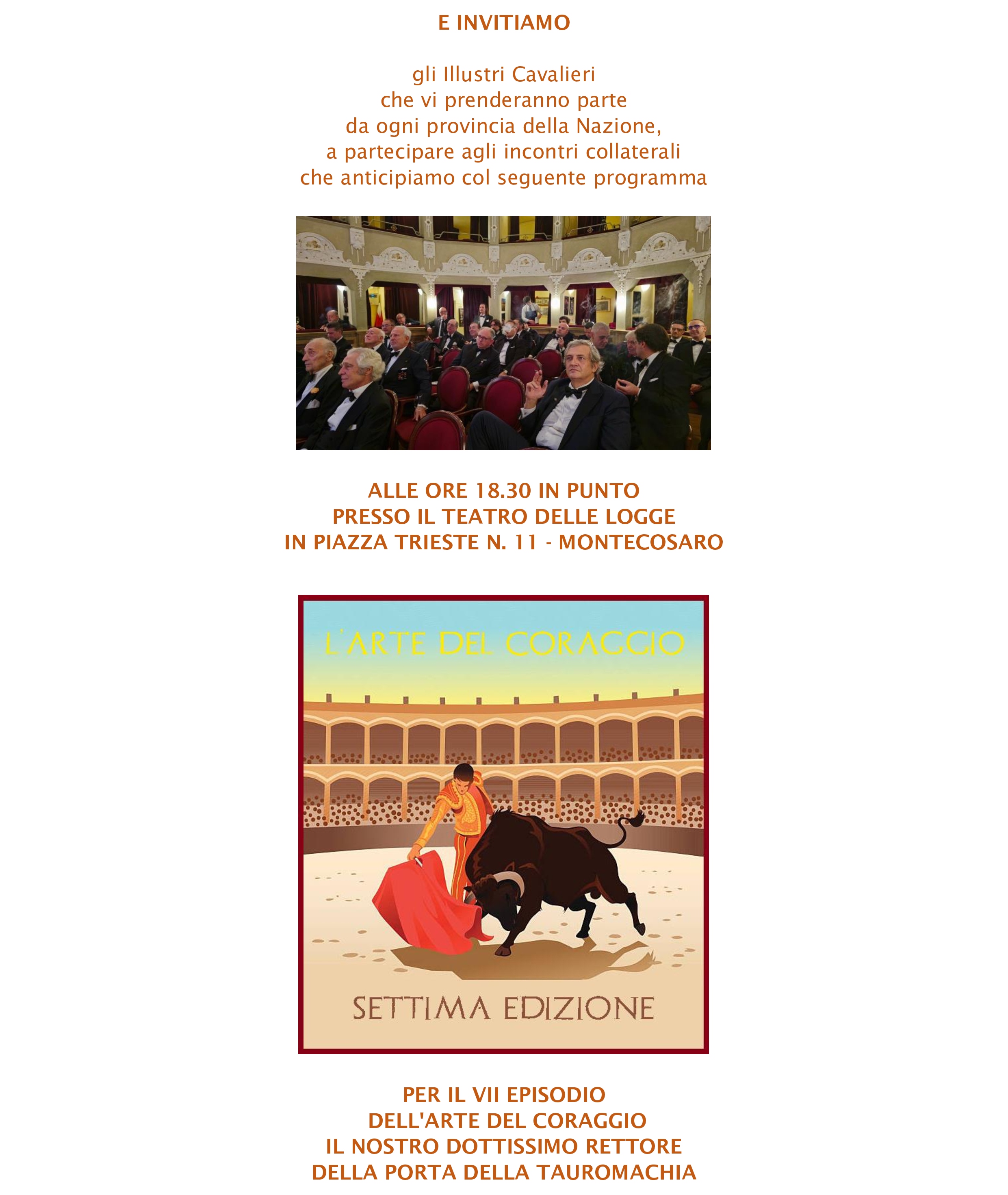 E INVITIAMO

gli Illustri Cavalieri
che vi prenderanno parte
da ogni provincia della Nazione,
a partecipare agli incontri collaterali
che anticipiamo col seguente programma

ALLE ORE 18.30 IN PUNTO
PRESSO IL TEATRO DELLE LOGGE
IN PIAZZA TRIESTE N. 11 - MONTECOSARO

L'ARTE DEL CORAGGIO

SETTIMA EDIZIONE

PER IL VII EPISODIO
DELL'ARTE DEL CORAGGIO
IL NOSTRO DOTTISSIMO RETTORE
DELLA PORTA DELLA TAUROMACHIA